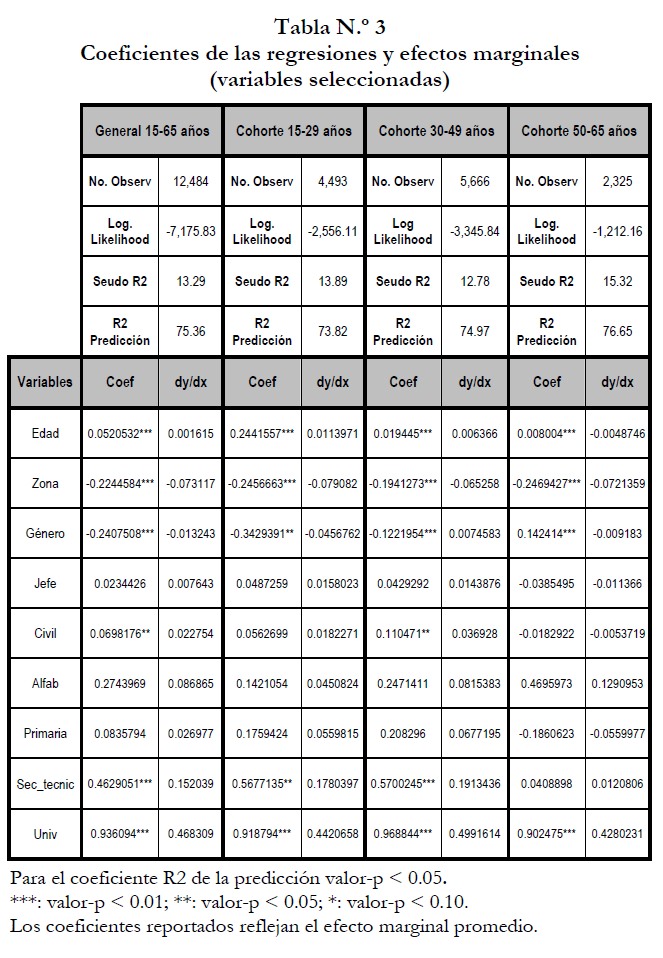 Tabla N.º 3
Coeficientes de las regresiones y efectos marginales
(variables seleccionadas)

| | General 15-65 años | | Cohorte 15-29 años | | Cohorte 30-49 años | | Cohorte 50-65 años | |
|---|---|---|---|---|---|---|---|---|
| | No. Observ | 12,484 | No. Observ | 4,493 | No. Observ | 5,666 | No. Observ | 2,325 |
| | Log. Likelihood | -7,175.83 | Log. Likelihood | -2,556.11 | Log Likelihood | -3,345.84 | Log. Likelihood | -1,212.16 |
| | Seudo R2 | 13.29 | Seudo R2 | 13.89 | Seudo R2 | 12.78 | Seudo R2 | 15.32 |
| | R2 Predicción | 75.36 | R2 Predicción | 73.82 | R2 Predicción | 74.97 | R2 Predicción | 76.65 |
| Variables | Coef | dy/dx | Coef | dy/dx | Coef | dy/dx | Coef | dy/dx |
| Edad | 0.0520532*** | 0.001615 | 0.2441557*** | 0.0113971 | 0.019445*** | 0.006366 | 0.008004*** | -0.0048746 |
| Zona | -0.2244584*** | -0.073117 | -0.2456663*** | -0.079082 | -0.1941273*** | -0.065258 | -0.2469427*** | -0.0721359 |
| Género | -0.2407508*** | -0.013243 | -0.3429391** | -0.0456762 | -0.1221954*** | 0.0074583 | 0.142414*** | -0.009183 |
| Jefe | 0.0234426 | 0.007643 | 0.0487259 | 0.0158023 | 0.0429292 | 0.0143876 | -0.0385495 | -0.011366 |
| Civil | 0.0698176** | 0.022754 | 0.0562699 | 0.0182271 | 0.110471** | 0.036928 | -0.0182922 | -0.0053719 |
| Alfab | 0.2743969 | 0.086865 | 0.1421054 | 0.0450824 | 0.2471411 | 0.0815383 | 0.4695973 | 0.1290953 |
| Primaria | 0.0835794 | 0.026977 | 0.1759424 | 0.0559815 | 0.208296 | 0.0677195 | -0.1860623 | -0.0559977 |
| Sec_tecnic | 0.4629051*** | 0.152039 | 0.5677135** | 0.1780397 | 0.5700245*** | 0.1913436 | 0.0408898 | 0.0120806 |
| Univ | 0.936094*** | 0.468309 | 0.918794*** | 0.4420658 | 0.968844*** | 0.4991614 | 0.902475*** | 0.4280231 |

Para el coeficiente R2 de la predicción valor-p < 0.05.
***: valor-p < 0.01; **: valor-p < 0.05; *: valor-p < 0.10.
Los coeficientes reportados reflejan el efecto marginal promedio.